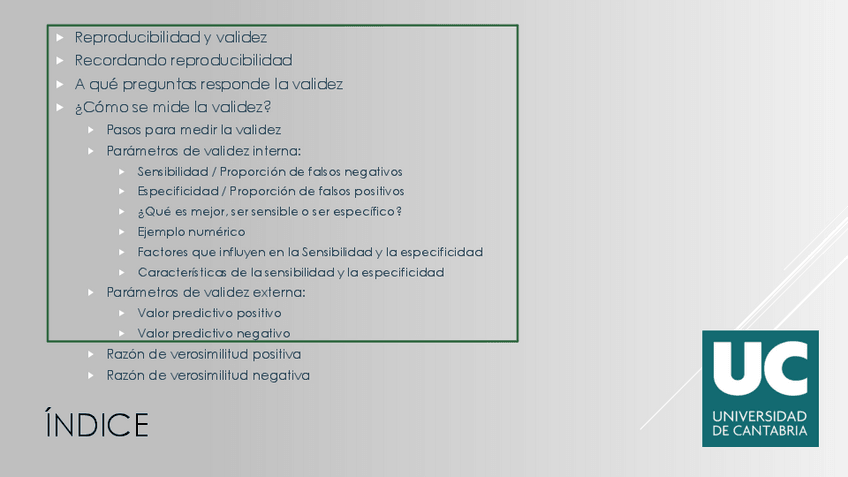 Reproducibilidad y validez
Recordando reproducibilidad
A qué preguntas responde la validez
¿Cómo se mide la validez?
Pasos para medir la validez
Parámetros de validez interna:
Sensibilidad / Proporción de falsos negativos
Especificidad / Proporción de falsos positivos
¿Qué es mejor, ser sensible o ser específico?
Ejemplo numérico
Factores que influyen en la Sensibilidad y la especificidad
Características de la sensibilidad y la especificidad
Parámetros de validez externa:
Valor predictivo positivo
Valor predictivo negativo
Razón de verosimilitud positiva
Razón de verosimilitud negativa

ÍNDICE

UC
UNIVERSIDAD DE CANTABRIA